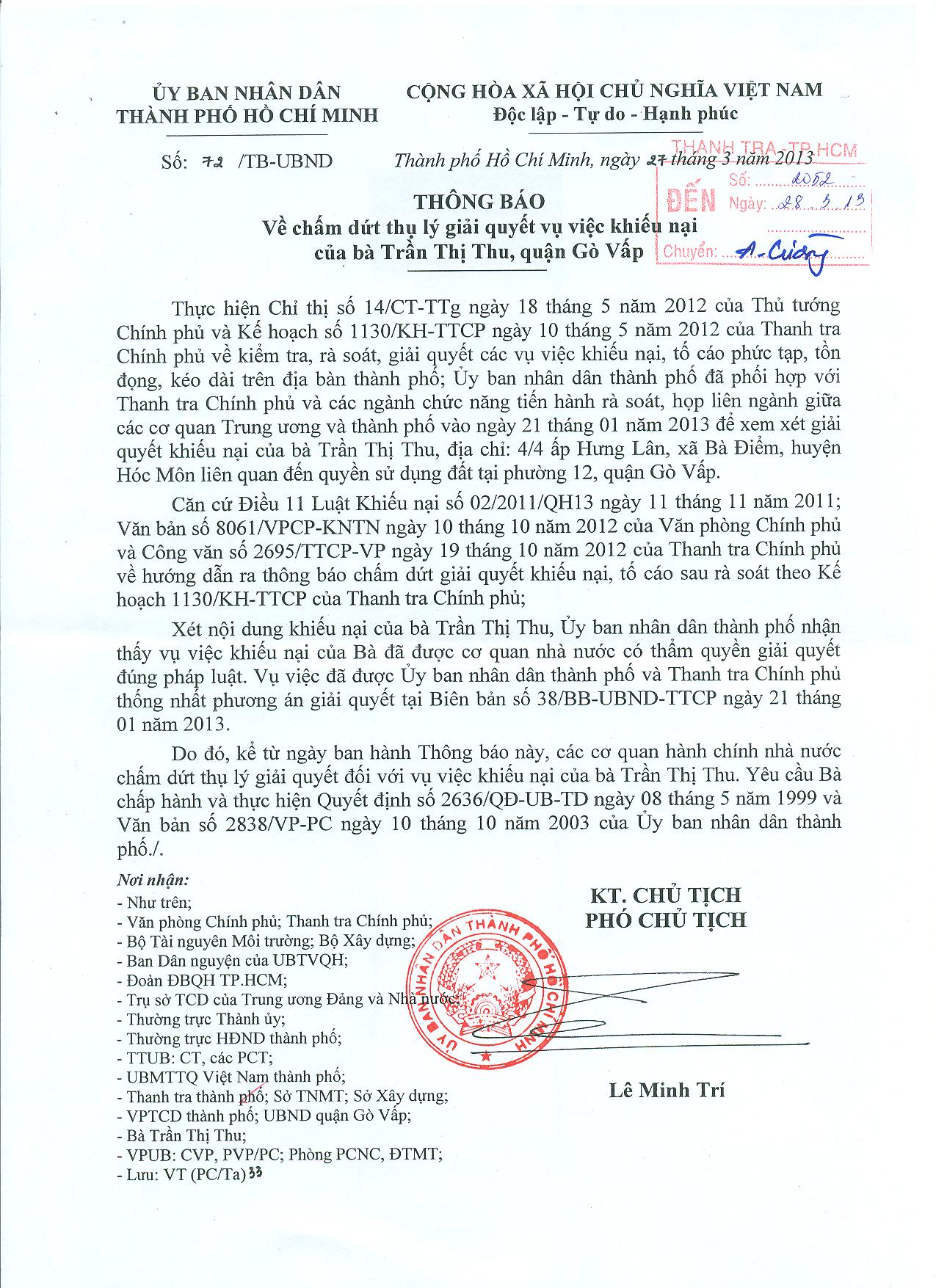 ỦY BAN NHÂN DÂN
THÀNH PHỐ HỒ CHÍ MINH

CỘNG HÒA XÃ HỘI CHỦ NGHĨA VIỆT NAM
Độc lập - Tự do - Hạnh phúc

Số: 72 /TB-UBND

Thành phố Hồ Chí Minh, ngày 27 tháng 3 năm 2013

THANH TRA TP.HCM
ĐẾN Số: 2052
Ngày: 28.3.13
Chuyển: A. Cường

THÔNG BÁO
Về chấm dứt thụ lý giải quyết vụ việc khiếu nại
của bà Trần Thị Thu, quận Gò Vấp

Thực hiện Chỉ thị số 14/CT-TTg ngày 18 tháng 5 năm 2012 của Thủ tướng Chính phủ và Kế hoạch số 1130/KH-TTCP ngày 10 tháng 5 năm 2012 của Thanh tra Chính phủ về kiểm tra, rà soát, giải quyết các vụ việc khiếu nại, tố cáo phức tạp, tồn đọng, kéo dài trên địa bàn thành phố; Ủy ban nhân dân thành phố đã phối hợp với Thanh tra Chính phủ và các ngành chức năng tiến hành rà soát, họp liên ngành giữa các cơ quan Trung ương và thành phố vào ngày 21 tháng 01 năm 2013 để xem xét giải quyết khiếu nại của bà Trần Thị Thu, địa chỉ: 4/4 ấp Hưng Lân, xã Bà Điểm, huyện Hóc Môn liên quan đến quyền sử dụng đất tại phường 12, quận Gò Vấp.

Căn cứ Điều 11 Luật Khiếu nại số 02/2011/QH13 ngày 11 tháng 11 năm 2011; Văn bản số 8061/VPCP-KNTN ngày 10 tháng 10 năm 2012 của Văn phòng Chính phủ và Công văn số 2695/TTCP-VP ngày 19 tháng 10 năm 2012 của Thanh tra Chính phủ về hướng dẫn ra thông báo chấm dứt giải quyết khiếu nại, tố cáo sau rà soát theo Kế hoạch 1130/KH-TTCP của Thanh tra Chính phủ;

Xét nội dung khiếu nại của bà Trần Thị Thu, Ủy ban nhân dân thành phố nhận thấy vụ việc khiếu nại của Bà đã được cơ quan nhà nước có thẩm quyền giải quyết đúng pháp luật. Vụ việc đã được Ủy ban nhân dân thành phố và Thanh tra Chính phủ thống nhất phương án giải quyết tại Biên bản số 38/BB-UBND-TTCP ngày 21 tháng 01 năm 2013.

Do đó, kể từ ngày ban hành Thông báo này, các cơ quan hành chính nhà nước chấm dứt thụ lý giải quyết đối với vụ việc khiếu nại của bà Trần Thị Thu. Yêu cầu Bà chấp hành và thực hiện Quyết định số 2636/QĐ-UB-TD ngày 08 tháng 5 năm 1999 và Văn bản số 2838/VP-PC ngày 10 tháng 10 năm 2003 của Ủy ban nhân dân thành phố./.

Nơi nhận:
- Như trên;
- Văn phòng Chính phủ; Thanh tra Chính phủ;
- Bộ Tài nguyên Môi trường; Bộ Xây dựng;
- Ban Dân nguyện của UBTVQH;
- Đoàn ĐBQH TP.HCM;
- Trụ sở TCD của Trung ương Đảng và Nhà nước;
- Thường trực Thành ủy;
- Thường trực HĐND thành phố;
- TTUB: CT, các PCT;
- UBMTTQ Việt Nam thành phố;
- Thanh tra thành phố; Sở TNMT; Sở Xây dựng;
- VPTCD thành phố; UBND quận Gò Vấp;
- Bà Trần Thị Thu;
- VPUB: CVP, PVP/PC; Phòng PCNC, ĐTMT;
- Lưu: VT (PC/Ta) 33

KT. CHỦ TỊCH
PHÓ CHỦ TỊCH

ỦY BAN NHÂN DÂN THÀNH PHỐ HỒ CHÍ MINH

Lê Minh Trí